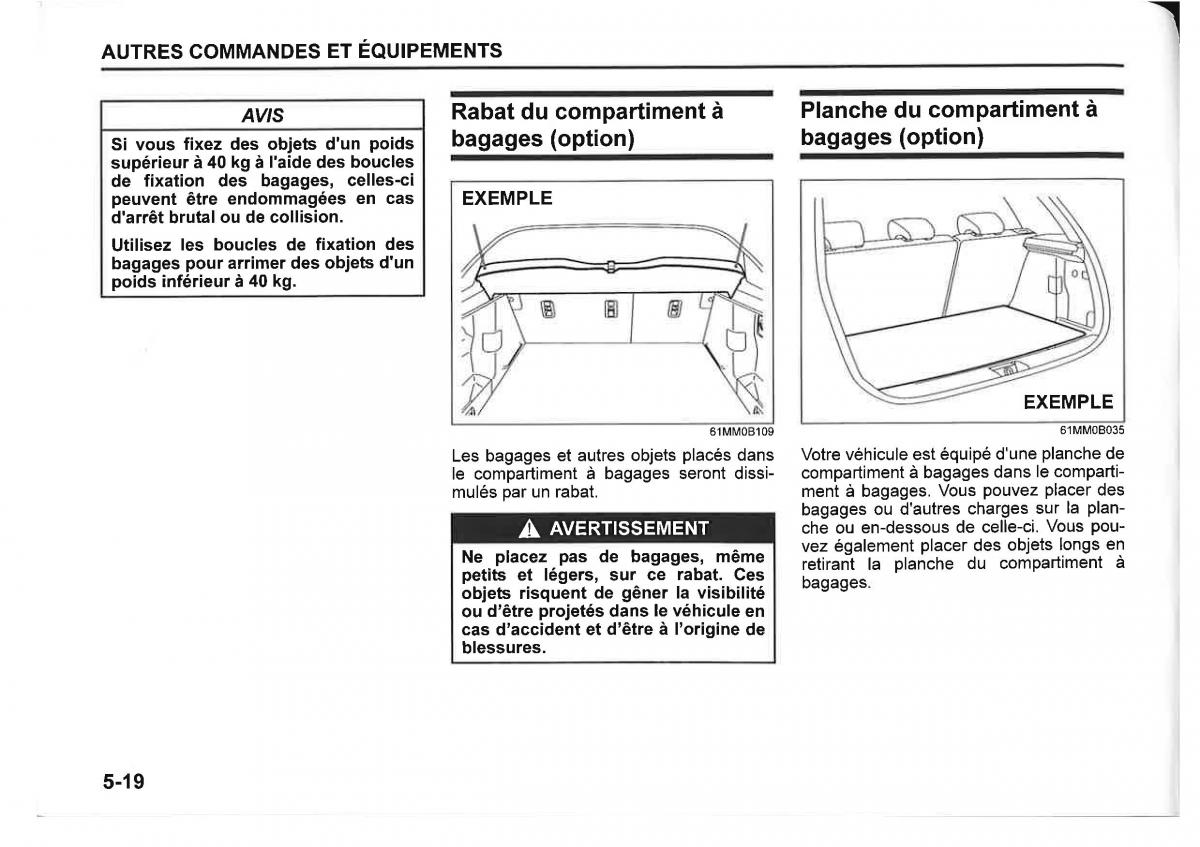 AUTRES COMMANDES ET ÉQUIPEMENTS

AVIS

Si vous fixez des objets d'un poids supérieur à 40 kg à l'aide des boucles de fixation des bagages, celles-ci peuvent être endommagées en cas d'arrêt brutal ou de collision.

Utilisez les boucles de fixation des bagages pour arrimer des objets d'un poids inférieur à 40 kg.

Rabat du compartiment à bagages (option)

EXEMPLE

61MM0B109

Les bagages et autres objets placés dans le compartiment à bagages seront dissimulés par un rabat.

AVERTISSEMENT

Ne placez pas de bagages, même petits et légers, sur ce rabat. Ces objets risquent de gêner la visibilité ou d'être projetés dans le véhicule en cas d'accident et d'être à l'origine de blessures.

Planche du compartiment à bagages (option)

EXEMPLE

61MM0B035

Votre véhicule est équipé d'une planche de compartiment à bagages dans le compartiment à bagages. Vous pouvez placer des bagages ou d'autres charges sur la planche ou en-dessous de celle-ci. Vous pouvez également placer des objets longs en retirant la planche du compartiment à bagages.

5-19